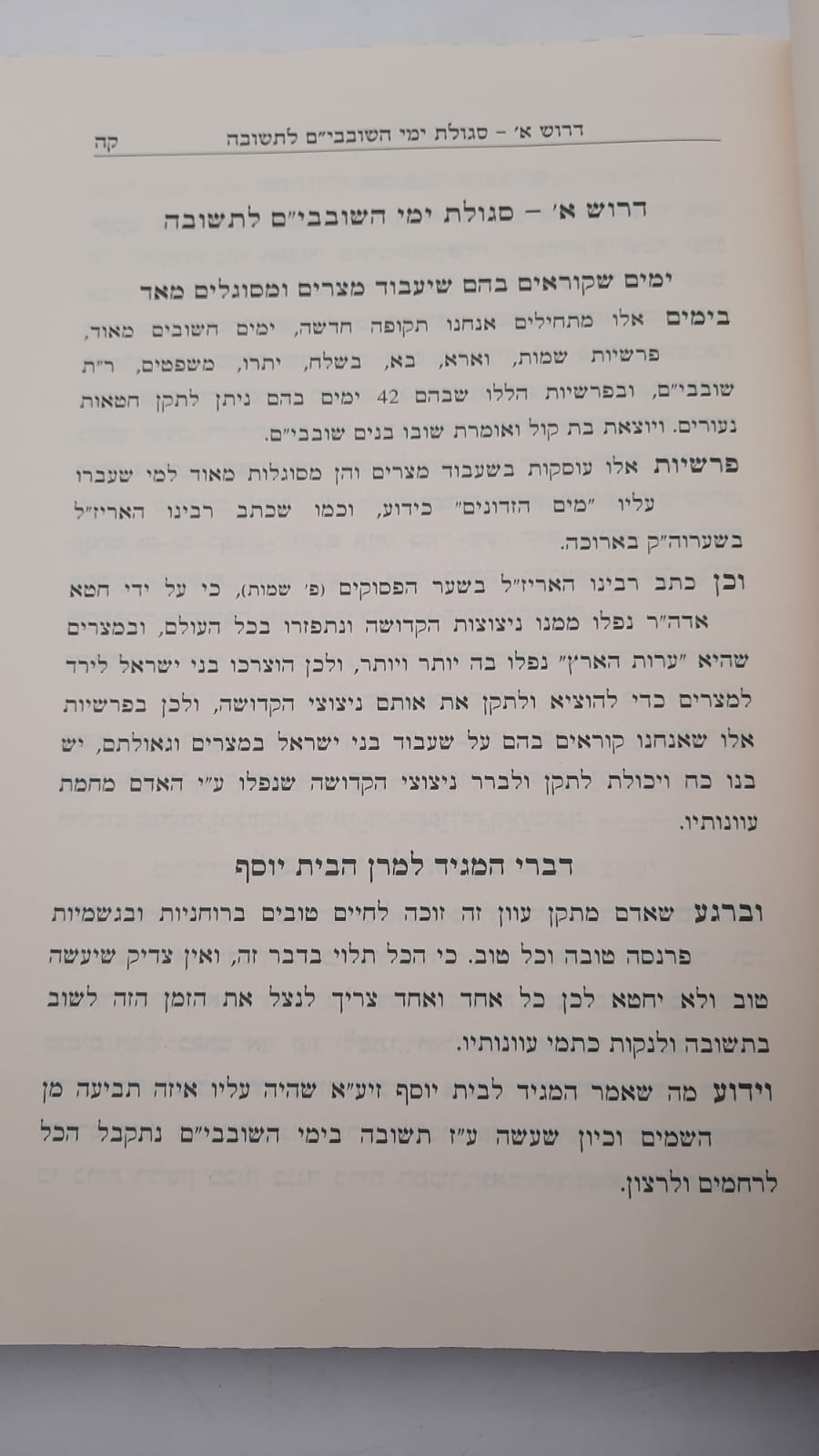 דרוש א׳ – סגולת ימי השובבי״ם לתשובה קה

דרוש א׳ – סגולת ימי השובבי״ם לתשובה

ימים שקוראים בהם שיעבוד מצרים ומסוגלים מאד

בימים אלו מתחילים אנחנו תקופה חדשה, ימים חשובים מאוד, פרשיות שמות, וארא, בא, בשלח, יתרו, משפטים, ר״ת שובבי״ם, ובפרשיות הללו שבהם 42 ימים בהם ניתן לתקן חטאות נעורים. ויוצאת בת קול ואומרת שובו בנים שובבי״ם.

פרשיות אלו עוסקות בשעבוד מצרים והן מסוגלות מאוד למי שעברו עליו ״מים הזדונים״ כידוע, וכמו שכתב רבינו האריז״ל בשערוה״ק בארוכה.

וכן כתב רבינו האריז״ל בשער הפסוקים (פ׳ שמות), כי על ידי חטא אדה״ר נפלו ממנו ניצוצות הקדושה ונתפזרו בכל העולם, ובמצרים שהיא ״ערות הארץ״ נפלו בה יותר ויותר, ולכן הוצרכו בני ישראל לירד למצרים כדי להוציא ולתקן את אותם ניצוצי הקדושה, ולכן בפרשיות אלו שאנחנו קוראים בהם על שעבוד בני ישראל במצרים וגאולתם, יש בנו כח ויכולת לתקן ולברר ניצוצי הקדושה שנפלו ע״י האדם מחמת עוונותיו.

דברי המגיד למרן הבית יוסף

וברגע שאדם מתקן עוון זה זוכה לחיים טובים ברוחניות ובגשמיות פרנסה טובה וכל טוב. כי הכל תלוי בדבר זה, ואין צדיק שיעשה טוב ולא יחטא לכן כל אחד ואחד צריך לנצל את הזמן הזה לשוב בתשובה ולנקות כתמי עוונותיו.

וידוע מה שאמר המגיד לבית יוסף זיע״א שהיה עליו איזה תביעה מן השמים וכיון שעשה ע״ז תשובה בימי השובבי״ם נתקבל הכל לרחמים ולרצון.